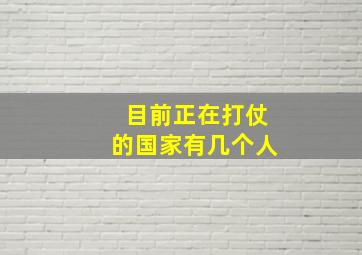 目前正在打仗
的国家有几个人